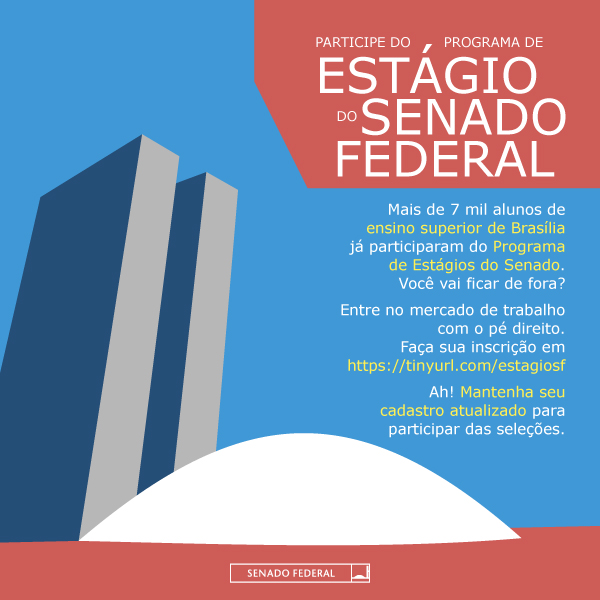 PARTICIPE DO PROGRAMA DE
ESTÁGIO
DO SENADO
FEDERAL

Mais de 7 mil alunos de ensino superior de Brasília já participaram do Programa de Estágios do Senado. Você vai ficar de fora?

Entre no mercado de trabalho com o pé direito. Faça sua inscrição em https://tinyurl.com/estagiosf

Ah! Mantenha seu cadastro atualizado para participar das seleções.

SENADO FEDERAL